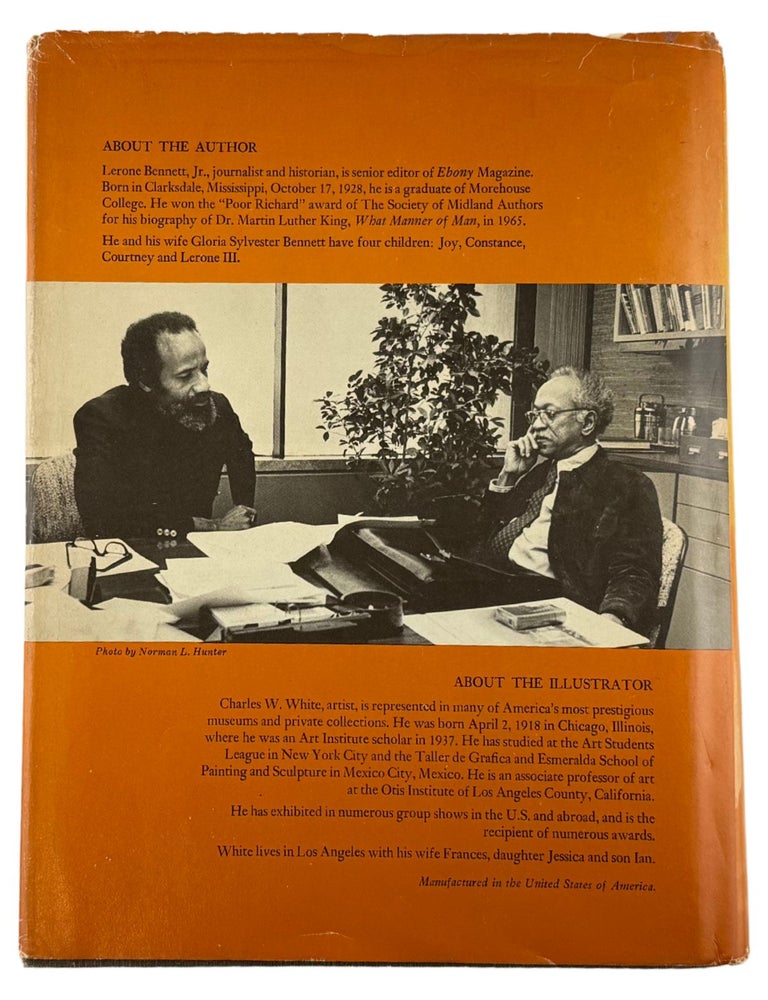 ABOUT THE AUTHOR

Lerone Bennett, Jr., journalist and historian, is senior editor of Ebony Magazine. Born in Clarksdale, Mississippi, October 17, 1928, he is a graduate of Morehouse College. He won the "Poor Richard" award of The Society of Midland Authors for his biography of Dr. Martin Luther King, What Manner of Man, in 1965.

He and his wife Gloria Sylvester Bennett have four children: Joy, Constance, Courtney and Lerone III.

Photo by Norman L. Hunter

ABOUT THE ILLUSTRATOR

Charles W. White, artist, is represented in many of America's most prestigious museums and private collections. He was born April 2, 1918 in Chicago, Illinois, where he was an Art Institute scholar in 1937. He has studied at the Art Students League in New York City and the Taller de Grafica and Esmeralda School of Painting and Sculpture in Mexico City, Mexico. He is an associate professor of art at the Otis Institute of Los Angeles County, California.

He has exhibited in numerous group shows in the U.S. and abroad, and is the recipient of numerous awards.

White lives in Los Angeles with his wife Frances, daughter Jessica and son Ian.

Manufactured in the United States of America.